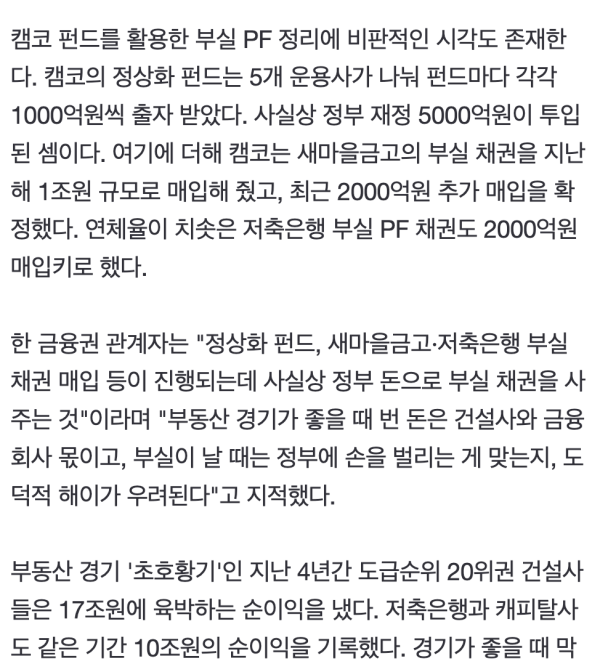 캠코 펀드를 활용한 부실 PF 정리에 비판적인 시각도 존재한다. 캠코의 정상화 펀드는 5개 운용사가 나눠 펀드마다 각각 1000억원씩 출자 받았다. 사실상 정부 재정 5000억원이 투입된 셈이다. 여기에 더해 캠코는 새마을금고의 부실 채권을 지난해 1조원 규모로 매입해 줬고, 최근 2000억원 추가 매입을 확정했다. 연체율이 치솟은 저축은행 부실 PF 채권도 2000억원 매입키로 했다.

한 금융권 관계자는 "정상화 펀드, 새마을금고·저축은행 부실 채권 매입 등이 진행되는데 사실상 정부 돈으로 부실 채권을 사주는 것"이라며 "부동산 경기가 좋을 때 번 돈은 건설사와 금융회사 몫이고, 부실이 날 때는 정부에 손을 벌리는 게 맞는지, 도덕적 해이가 우려된다"고 지적했다.

부동산 경기 '초호황기'인 지난 4년간 도급순위 20위권 건설사들은 17조원에 육박하는 순이익을 냈다. 저축은행과 캐피탈사도 같은 기간 10조원의 순이익을 기록했다. 경기가 좋을 때 막